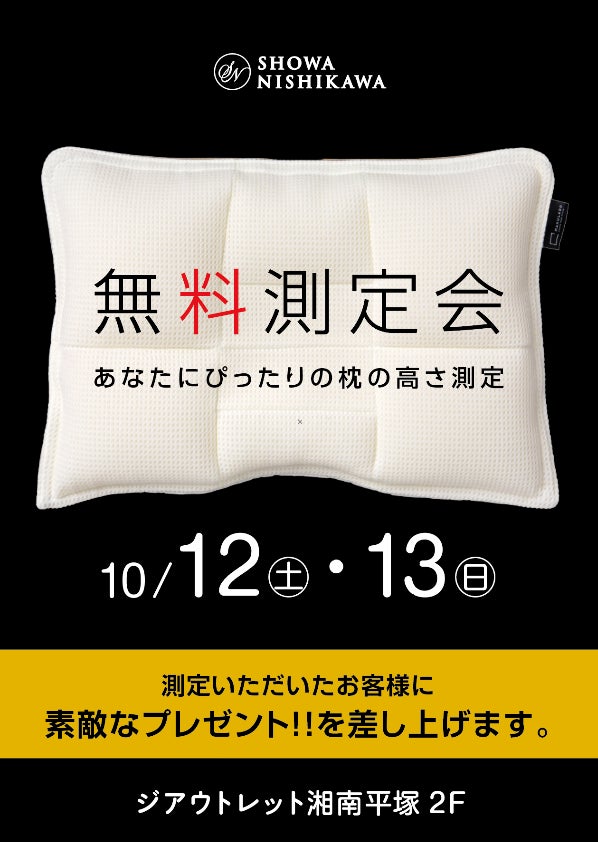 SN SHOWA NISHIKAWA

無料測定会

あなたにぴったりの枕の高さ測定

10/12㊏・13㊐

測定いただいたお客様に
素敵なプレゼント!!を差し上げます。

ジアウトレット湘南平塚 2F